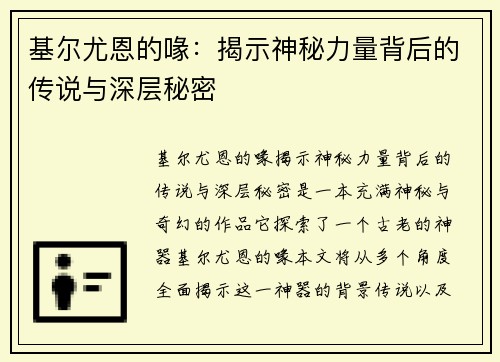 基尔尤恩的喙：揭示神秘力量背后的传说与深层秘密

基尔尤恩的喙揭示神秘力量背后的传说与深层秘密是一本充满神秘与奇幻的作品它探索了一个古老的神器基尔尤恩的喙本文将从多个角度全面揭示这一神器的背景传说以及